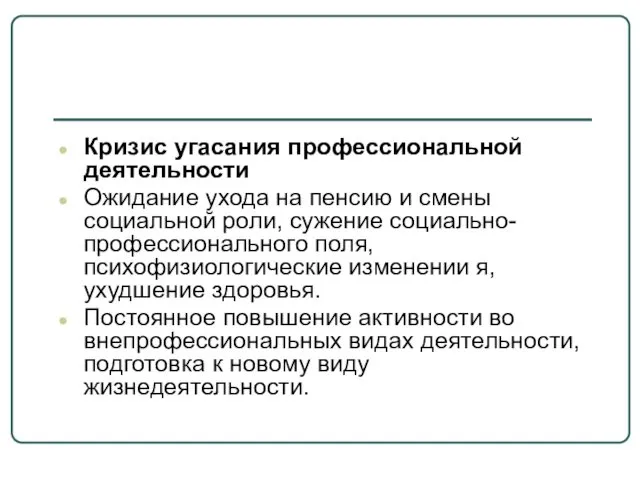 Кризис угасания профессиональной деятельности

Ожидание ухода на пенсию и смены социальной роли, сужение социально-профессионального поля, психофизиологические изменении я, ухудшение здоровья.

Постоянное повышение активности во внепрофессиональных видах деятельности, подготовка к новому виду жизнедеятельности.